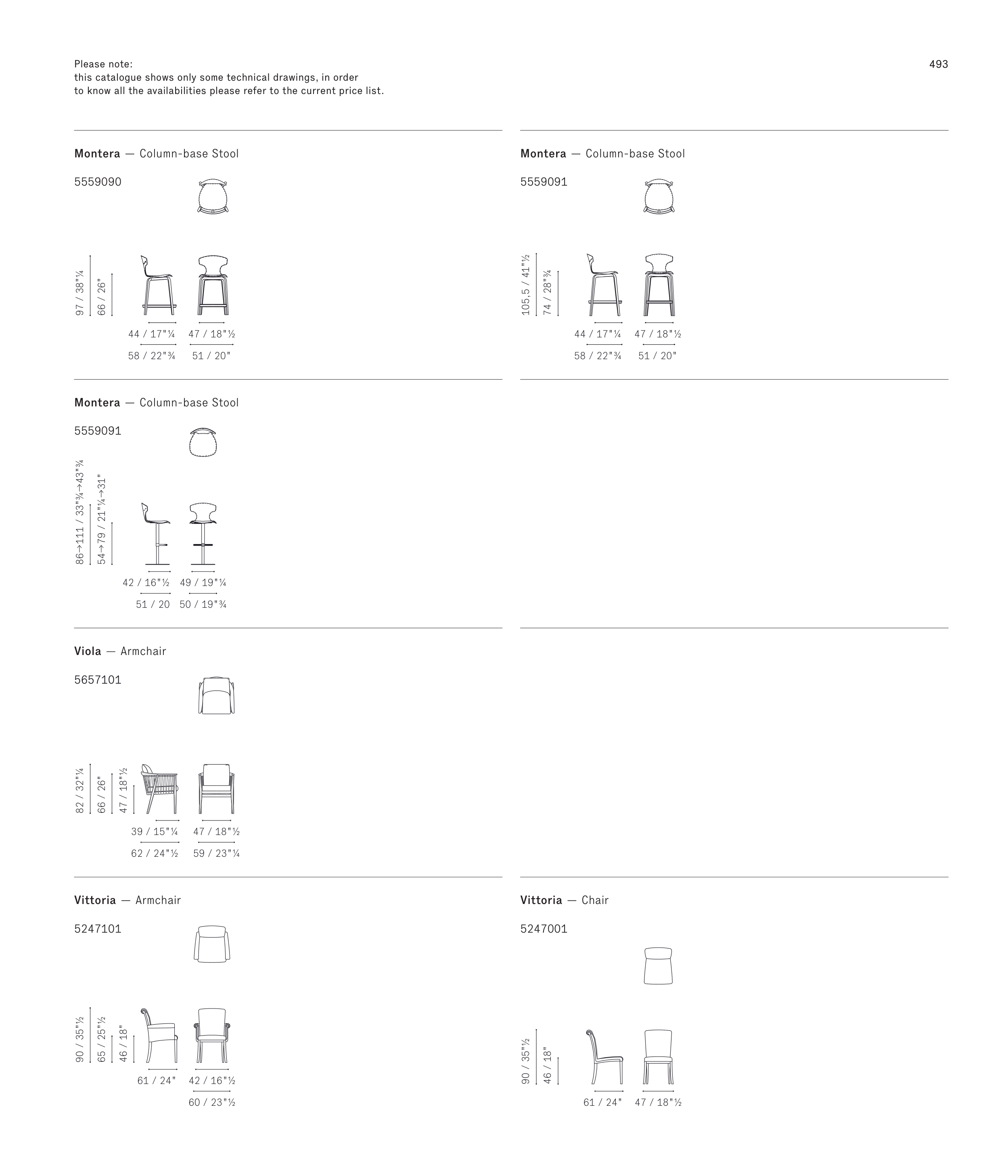 Please note:
this catalogue shows only some technical drawings, in order to know all the availabilities please refer to the current price list.

493

**Montera** — Column-base Stool

5559090

97 / 38"¼
66 / 26"

44 / 17"¼ 47 / 18"½
58 / 22"¾ 51 / 20"

**Montera** — Column-base Stool

5559091

105,5 / 41"½
74 / 28"¾

44 / 17"¼ 47 / 18"½
58 / 22"¾ 51 / 20"

**Montera** — Column-base Stool

5559091

86→111 / 33"¾→43"¾
54→79 / 21"¼→31"

42 / 16"½ 49 / 19"¼
51 / 20 50 / 19"¾

**Viola** — Armchair

5657101

82 / 32"¼
66 / 26"
47 / 18"½

39 / 15"¼ 47 / 18"½
62 / 24"½ 59 / 23"¼

**Vittoria** — Armchair

5247101

90 / 35"½
65 / 25"½
46 / 18"

61 / 24" 42 / 16"½
60 / 23"½

**Vittoria** — Chair

5247001

90 / 35"½
46 / 18"

61 / 24" 47 / 18"½